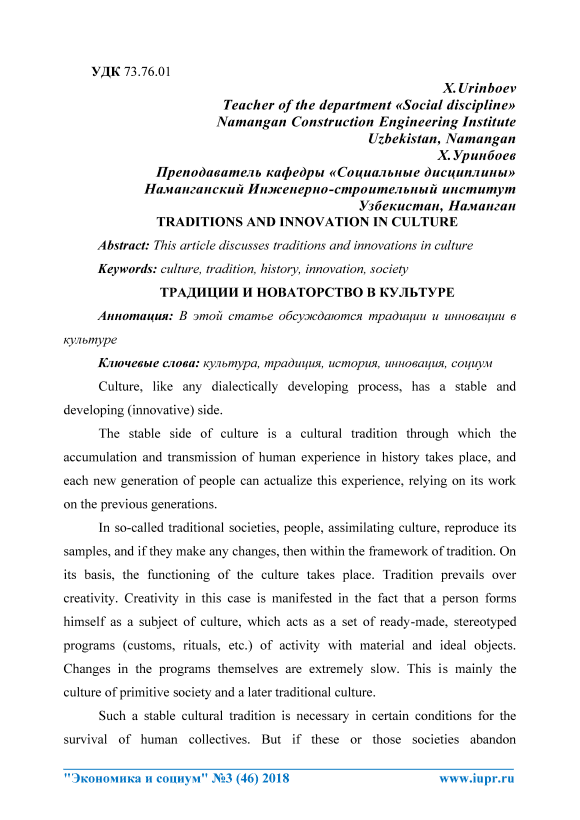 УДК 73.76.01

X.Urinboev
Teacher of the department «Social discipline»
Namangan Construction Engineering Institute
Uzbekistan, Namangan
Х.Уринбоев
Преподаватель кафедры «Социальные дисциплины»
Наманганский Инженерно-строительный институт
Узбекистан, Наманган

TRADITIONS AND INNOVATION IN CULTURE

Abstract: This article discusses traditions and innovations in culture

Keywords: culture, tradition, history, innovation, society

ТРАДИЦИИ И НОВАТОРСТВО В КУЛЬТУРЕ

Аннотация: В этой статье обсуждаются традиции и инновации в культуре

Ключевые слова: культура, традиция, история, инновация, социум

Culture, like any dialectically developing process, has a stable and developing (innovative) side.

The stable side of culture is a cultural tradition through which the accumulation and transmission of human experience in history takes place, and each new generation of people can actualize this experience, relying on its work on the previous generations.

In so-called traditional societies, people, assimilating culture, reproduce its samples, and if they make any changes, then within the framework of tradition. On its basis, the functioning of the culture takes place. Tradition prevails over creativity. Creativity in this case is manifested in the fact that a person forms himself as a subject of culture, which acts as a set of ready-made, stereotyped programs (customs, rituals, etc.) of activity with material and ideal objects. Changes in the programs themselves are extremely slow. This is mainly the culture of primitive society and a later traditional culture.

Such a stable cultural tradition is necessary in certain conditions for the survival of human collectives. But if these or those societies abandon

"Экономика и социум" №3 (46) 2018 www.iupr.ru